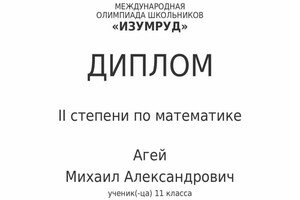 МЕЖДУНАРОДНАЯ
ОЛИМПИАДА ШКОЛЬНИКОВ
«ИЗУМРУД»

ДИПЛОМ

II степени по математике

Агей
Михаил Александрович
ученик(-ца) 11 класса